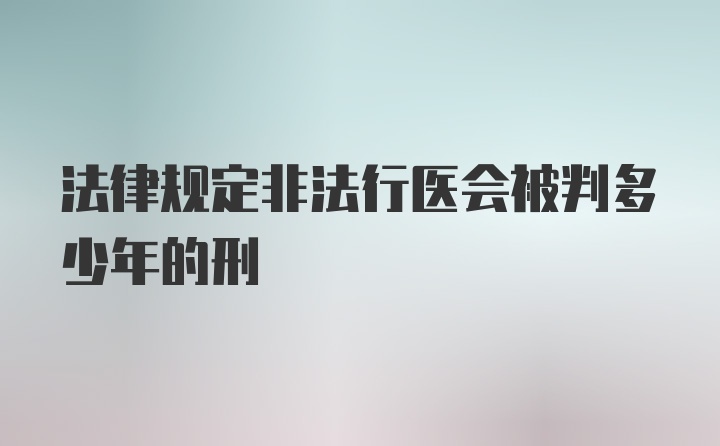 法律规定非法行医会被判多少年的刑